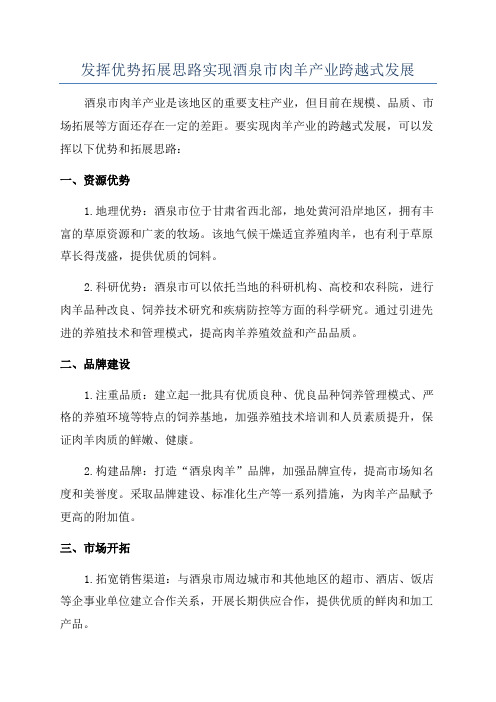 发挥优势拓展思路实现酒泉市肉羊产业跨越式发展

酒泉市肉羊产业是该地区的重要支柱产业，但目前在规模、品质、市场拓展等方面还存在一定的差距。要实现肉羊产业的跨越式发展，可以发挥以下优势和拓展思路：

一、资源优势

1.地理优势：酒泉市位于甘肃省西北部，地处黄河沿岸地区，拥有丰富的草原资源和广袤的牧场。该地气候干燥适宜养殖肉羊，也有利于草原草长得茂盛，提供优质的饲料。

2.科研优势：酒泉市可以依托当地的科研机构、高校和农科院，进行肉羊品种改良、饲养技术研究和疾病防控等方面的科学研究。通过引进先进的养殖技术和管理模式，提高肉羊养殖效益和产品品质。

二、品牌建设

1.注重品质：建立起一批具有优质良种、优良品种饲养管理模式、严格的养殖环境等特点的饲养基地，加强养殖技术培训和人员素质提升，保证肉羊肉质的鲜嫩、健康。

2.构建品牌：打造“酒泉肉羊”品牌，加强品牌宣传，提高市场知名度和美誉度。采取品牌建设、标准化生产等一系列措施，为肉羊产品赋予更高的附加值。

三、市场开拓

1.拓宽销售渠道：与酒泉市周边城市和其他地区的超市、酒店、饭店等企事业单位建立合作关系，开展长期供应合作，提供优质的鲜肉和加工产品。